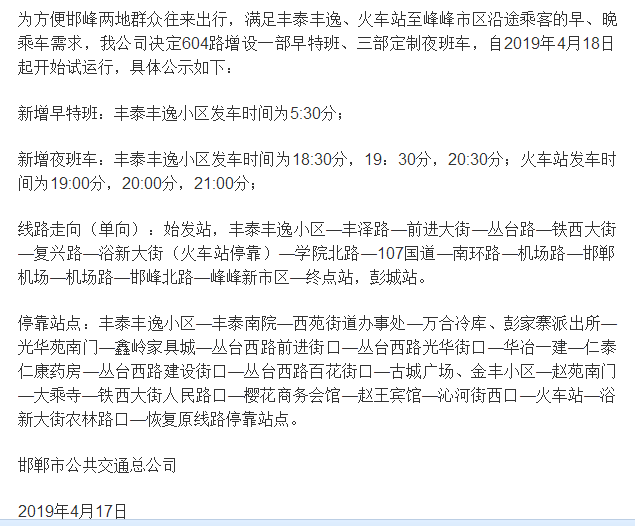 为方便邯峰两地群众往来出行，满足丰泰丰逸、火车站至峰峰市区沿途乘客的早、晚乘车需求，我公司决定604路增设一部早特班、三部定制夜班车，自2019年4月18日起开始试运行，具体公示如下：

新增早特班：丰泰丰逸小区发车时间为5:30分；

新增夜班车：丰泰丰逸小区发车时间为18:30分，19：30分，20:30分；火车站发车时间为19:00分，20:00分，21:00分；

线路走向（单向）：始发站，丰泰丰逸小区—丰泽路—前进大街—丛台路—铁西大街—复兴路—浴新大街（火车站停靠）—学院北路—107国道—南环路—机场路—邯郸机场—机场路—邯峰北路—峰峰新市区—终点站，彭城站。

停靠站点：丰泰丰逸小区—丰泰南院—西苑街道办事处—万合冷库、彭家寨派出所—光华苑南门—鑫岭家具城—丛台西路前进街口—丛台西路光华街口—华冶一建—仁泰仁康药房—丛台西路建设街口—丛台西路百花街口—古城广场、金丰小区—赵苑南门—大乘寺—铁西大街人民路口—樱花商务会馆—赵王宾馆—沁河街西口—火车站—浴新大街农林路口—恢复原线路停靠站点。

邯郸市公共交通总公司

2019年4月17日